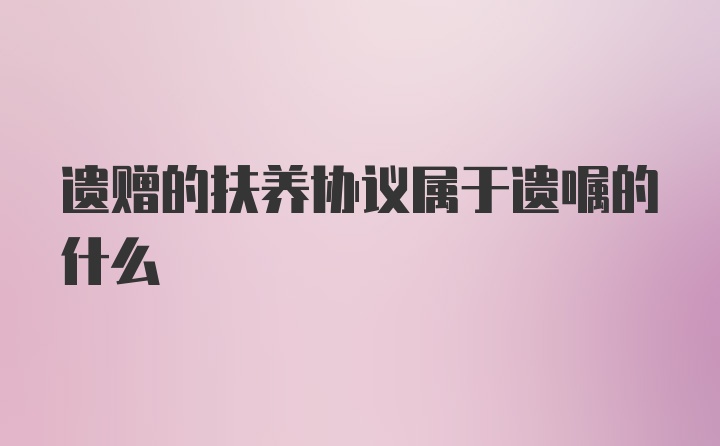 遗赠的扶养协议属于遗嘱的什么